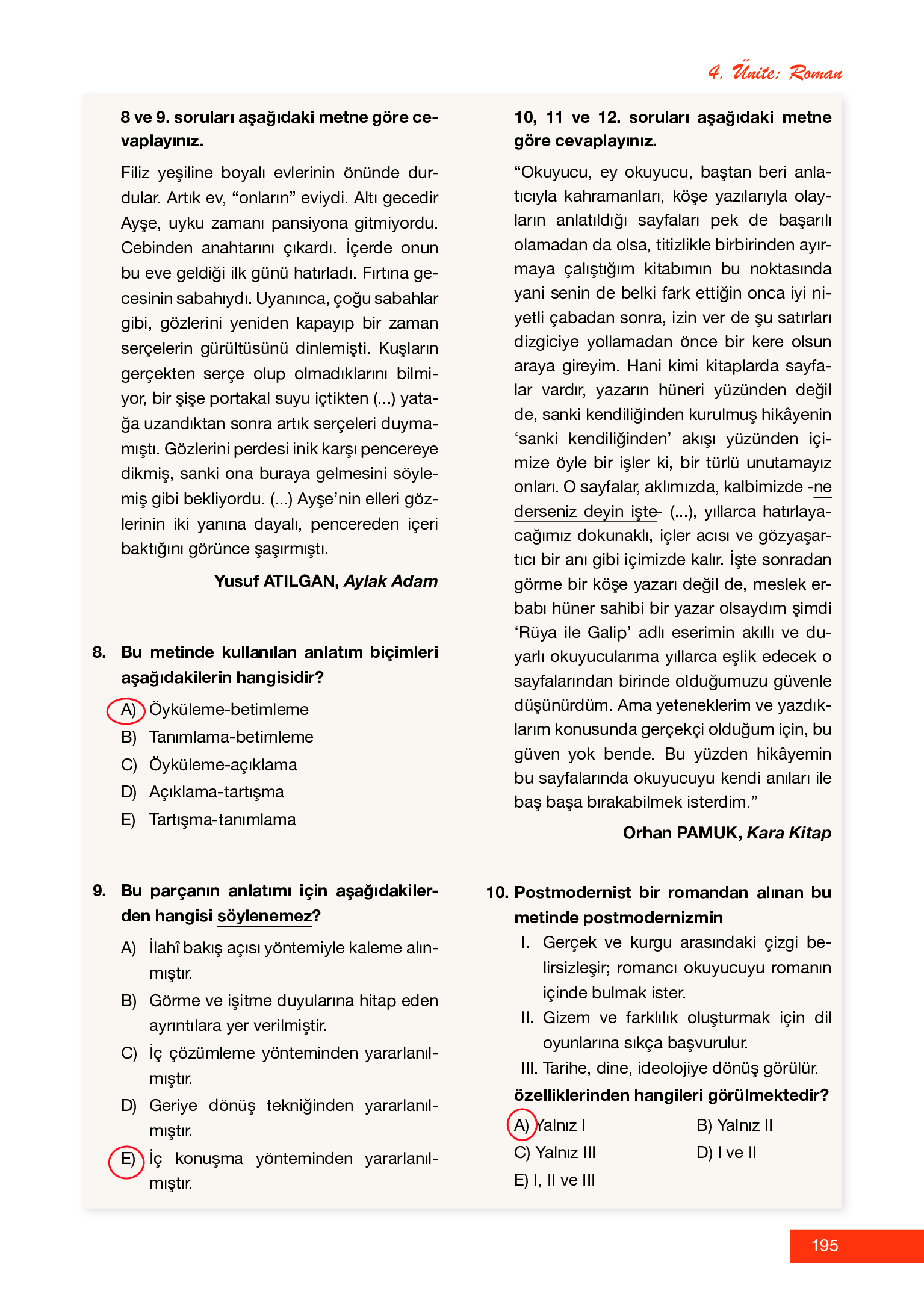 4. Ünite: Roman

8 ve 9. soruları aşağıdaki metne göre cevaplayınız.

Filiz yeşiline boyalı evlerinin önünde durdular. Artık ev, "onların" eviydi. Altı gecedir Ayşe, uyku zamanı pansiyona gitmiyordu. Cebinden anahtarını çıkardı. İçerde onun bu eve geldiği ilk günü hatırladı. Fırtına gecesinin sabahıydı. Uyanınca, çoğu sabahlar gibi, gözlerini yeniden kapayıp bir zaman serçelerin gürültüsünü dinlemişti. Kuşların gerçekten serçe olup olmadıklarını bilmiyor, bir şişe portakal suyu içtikten (...) yatağa uzandıktan sonra artık serçeleri duymamıştı. Gözlerini perdesi inik karşı pencereye dikmiş, sanki ona buraya gelmesini söylemiş gibi bekliyordu. (...) Ayşe'nin elleri gözlerinin iki yanına dayalı, pencereden içeri baktığını görünce şaşırmıştı.

Yusuf ATILGAN, Aylak Adam

8. Bu metinde kullanılan anlatım biçimleri aşağıdakilerin hangisidir?

A) Öyküleme-betimleme
B) Tanımlama-betimleme
C) Öyküleme-açıklama
D) Açıklama-tartışma
E) Tartışma-tanımlama

9. Bu parçanın anlatımı için aşağıdakilerden hangisi söylenemez?

A) İlahî bakış açısı yöntemiyle kaleme alınmıştır.
B) Görme ve işitme duyularına hitap eden ayrıntılara yer verilmiştir.
C) İç çözümleme yönteminden yararlanılmıştır.
D) Geriye dönüş tekniğinden yararlanılmıştır.
E) İç konuşma yönteminden yararlanılmıştır.

10, 11 ve 12. soruları aşağıdaki metne göre cevaplayınız.

"Okuyucu, ey okuyucu, baştan beri anlatıcıyla kahramanları, köşe yazılarıyla olayların anlatıldığı sayfaları pek de başarılı olamadan da olsa, titizlikle birbirinden ayırmaya çalıştığım kitabımın bu noktasında yani senin de belki fark ettiğin onca iyi niyetli çabadan sonra, izin ver de şu satırları dizgiciye yollamadan önce bir kere olsun araya gireyim. Hani kimi kitaplarda sayfalar vardır, yazarın hüneri yüzünden değil de, sanki kendiliğinden kurulmuş hikâyenin 'sanki kendiliğinden' akışı yüzünden içimize öyle bir işler ki, bir türlü unutamayız onları. O sayfalar, aklımızda, kalbimizde -ne derseniz deyin işte- (...), yıllarca hatırlayacağımız dokunaklı, içler acısı ve gözyaşartıcı bir anı gibi içimizde kalır. İşte sonradan görme bir köşe yazarı değil de, meslek erbabı hüner sahibi bir yazar olsaydım şimdi 'Rüya ile Galip' adlı eserimin akıllı ve duyarlı okuyucularıma yıllarca eşlik edecek o sayfalarından birinde olduğumuzu güvenle düşünürdüm. Ama yeteneklerim ve yazdıklarım konusunda gerçekçi olduğum için, bu güven yok bende. Bu yüzden hikâyemin bu sayfalarında okuyucuyu kendi anıları ile baş başa bırakabilmek isterdim."

Orhan PAMUK, Kara Kitap

10. Postmodernist bir romandan alınan bu metinde postmodernizmin

I. Gerçek ve kurgu arasındaki çizgi belirsizleşir; romancı okuyucuyu romanın içinde bulmak ister.
II. Gizem ve farklılık oluşturmak için dil oyunlarına sıkça başvurulur.
III. Tarihe, dine, ideolojiye dönüş görülür.

özelliklerinden hangileri görülmektedir?

A) Yalnız I B) Yalnız II
C) Yalnız III D) I ve II
E) I, II ve III

195